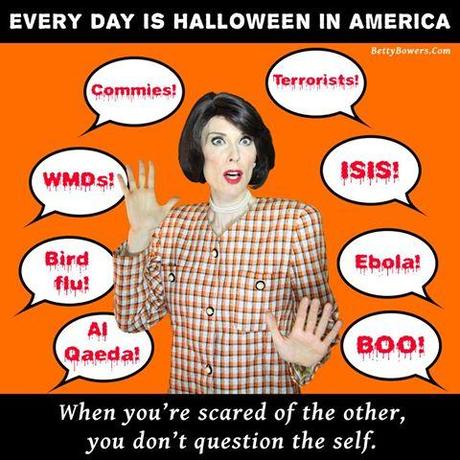 EVERY DAY IS HALLOWEEN IN AMERICA

BettyBowers.Com

Commies!

Terrorists!

WMDs!

ISIS!

Bird flu!

Ebola!

Al Qaeda!

BOO!

When you're scared of the other, you don't question the self.